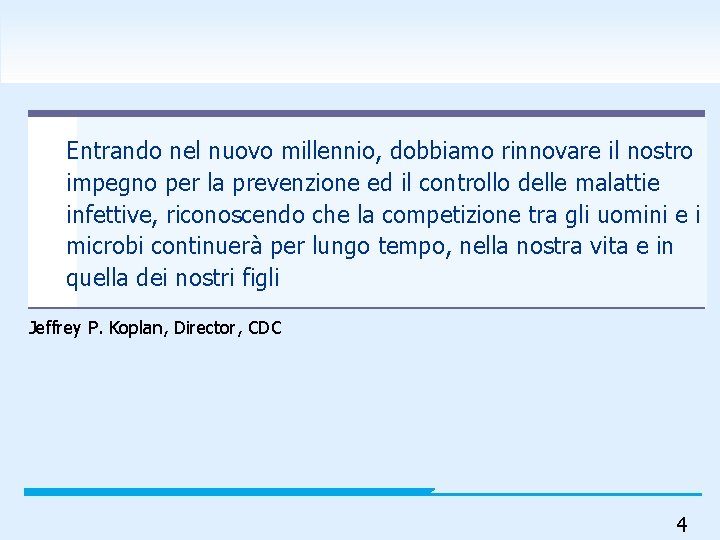 Entrando nel nuovo millennio, dobbiamo rinnovare il nostro impegno per la prevenzione ed il controllo delle malattie infettive, riconoscendo che la competizione tra gli uomini e i microbi continuerà per lungo tempo, nella nostra vita e in quella dei nostri figli

Jeffrey P. Koplan, Director, CDC

4